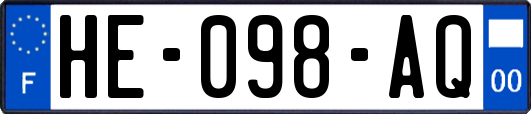 F
HE-098-AQ
00